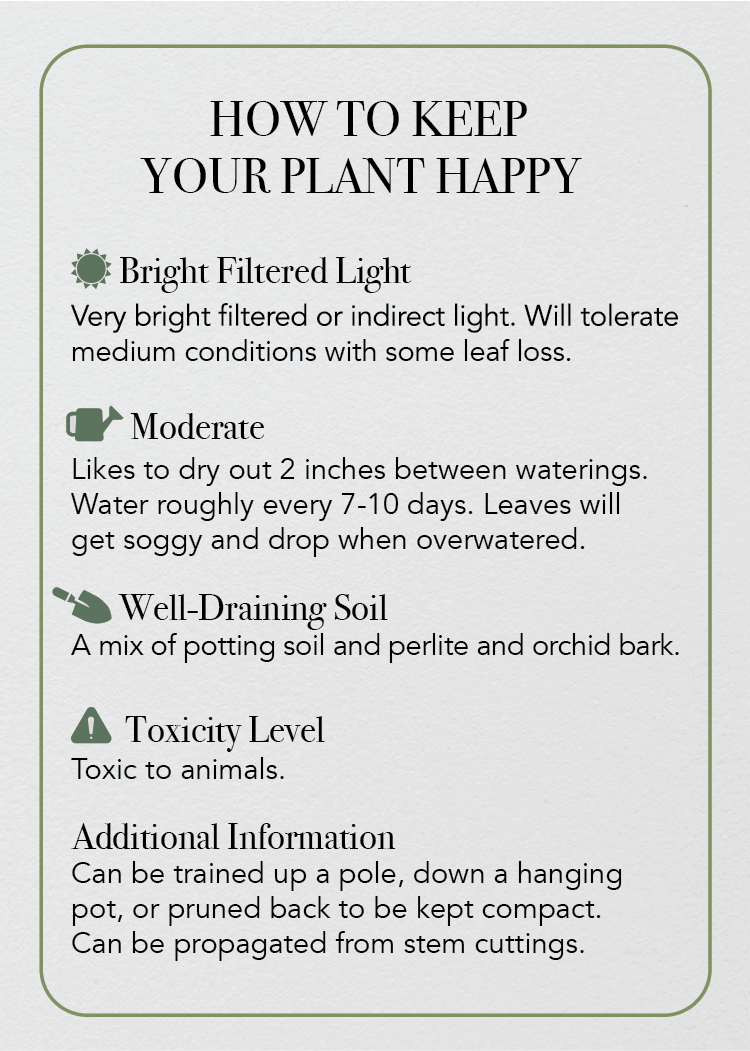 HOW TO KEEP YOUR PLANT HAPPY

Bright Filtered Light
Very bright filtered or indirect light. Will tolerate medium conditions with some leaf loss.

Moderate
Likes to dry out 2 inches between waterings. Water roughly every 7-10 days. Leaves will get soggy and drop when overwatered.

Well-Draining Soil
A mix of potting soil and perlite and orchid bark.

Toxicity Level
Toxic to animals.

Additional Information
Can be trained up a pole, down a hanging pot, or pruned back to be kept compact. Can be propagated from stem cuttings.